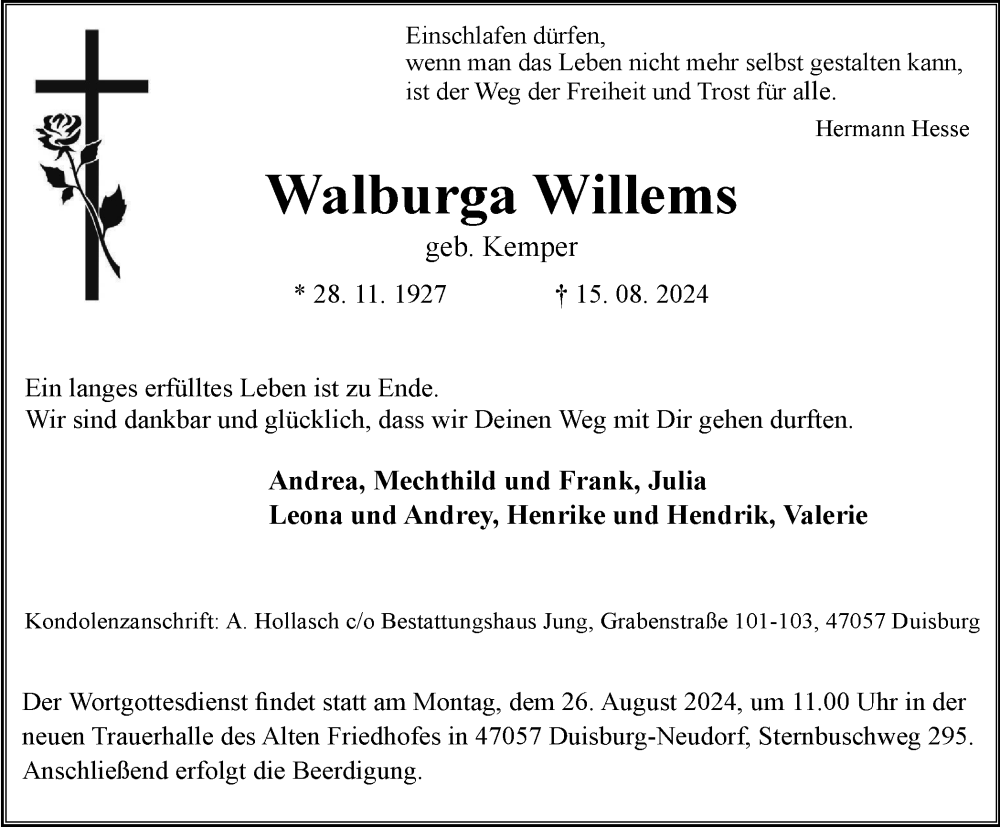 Einschlafen dürfen,
wenn man das Leben nicht mehr selbst gestalten kann,
ist der Weg der Freiheit und Trost für alle.

Hermann Hesse

Walburga Willems

geb. Kemper

* 28. 11. 1927 † 15. 08. 2024

Ein langes erfülltes Leben ist zu Ende.
Wir sind dankbar und glücklich, dass wir Deinen Weg mit Dir gehen durften.

Andrea, Mechthild und Frank, Julia
Leona und Andrey, Henrike und Hendrik, Valerie

Kondolenzanschrift: A. Hollasch c/o Bestattungshaus Jung, Grabenstraße 101-103, 47057 Duisburg

Der Wortgottesdienst findet statt am Montag, dem 26. August 2024, um 11.00 Uhr in der neuen Trauerhalle des Alten Friedhofes in 47057 Duisburg-Neudorf, Sternbuschweg 295. Anschließend erfolgt die Beerdigung.